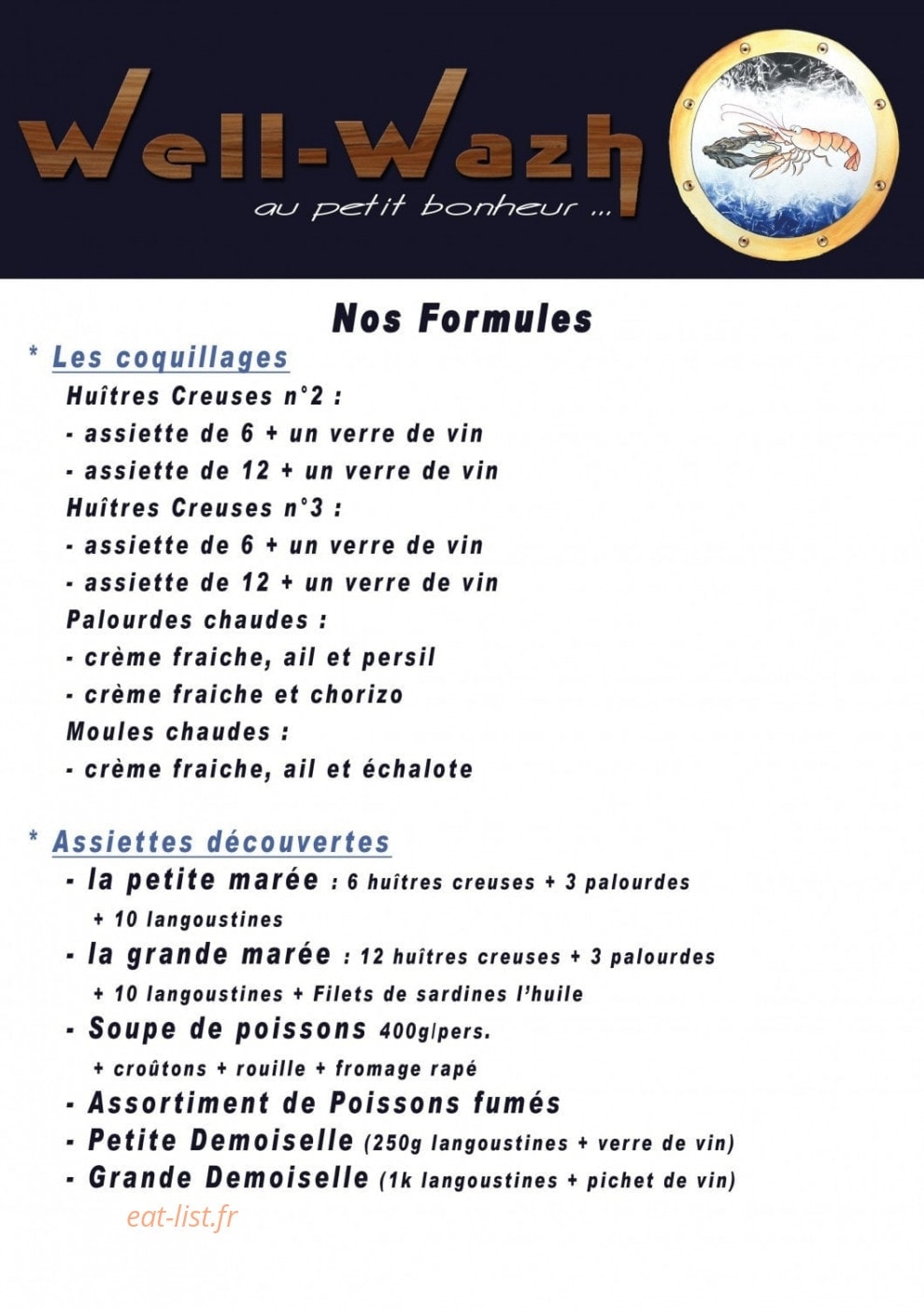 Well-Wazh
au petit bonheur ...

Nos Formules

* Les coquillages
Huîtres Creuses n°2 :
- assiette de 6 + un verre de vin
- assiette de 12 + un verre de vin
Huîtres Creuses n°3 :
- assiette de 6 + un verre de vin
- assiette de 12 + un verre de vin
Palourdes chaudes :
- crème fraiche, ail et persil
- crème fraiche et chorizo
Moules chaudes :
- crème fraiche, ail et échalote

* Assiettes découvertes
- la petite marée : 6 huîtres creuses + 3 palourdes + 10 langoustines
- la grande marée : 12 huîtres creuses + 3 palourdes + 10 langoustines + Filets de sardines l'huile
- Soupe de poissons 400g/pers. + croûtons + rouille + fromage rapé
- Assortiment de Poissons fumés
- Petite Demoiselle (250g langoustines + verre de vin)
- Grande Demoiselle (1k langoustines + pichet de vin)

eat-list.fr